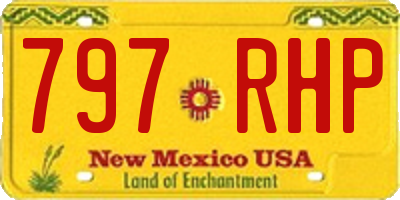 797 RHP

New Mexico USA
Land of Enchantment